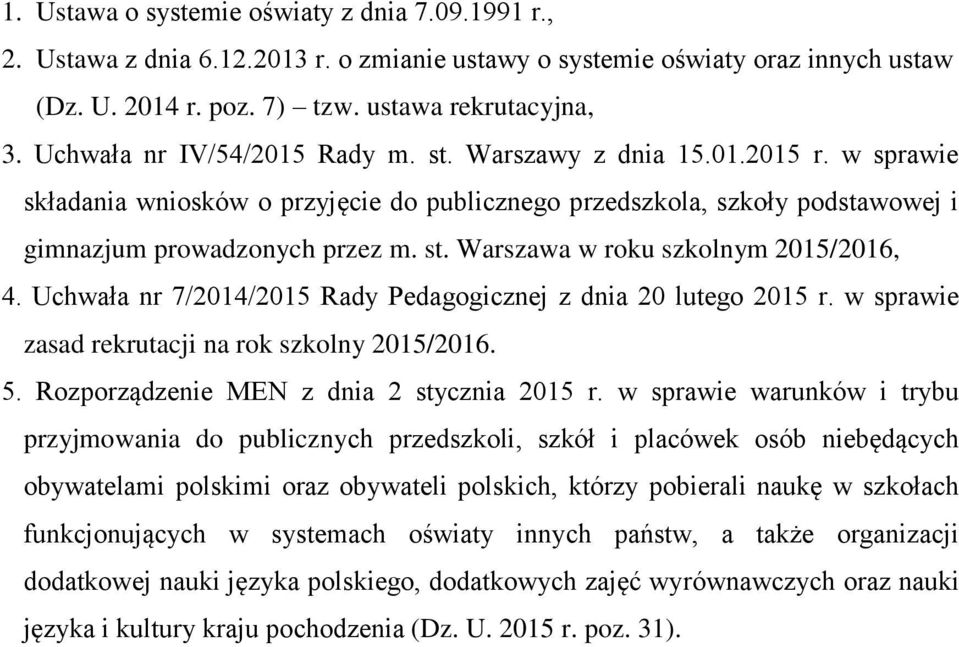 1. Ustawa o systemie oświaty z dnia 7.09.1991 r.,
2. Ustawa z dnia 6.12.2013 r. o zmianie ustawy o systemie oświaty oraz innych ustaw (Dz. U. 2014 r. poz. 7) – tzw. ustawa rekrutacyjna,
3. Uchwała nr IV/54/2015 Rady m. st. Warszawy z dnia 15.01.2015 r. w sprawie składania wniosków o przyjęcie do publicznego przedszkola, szkoły podstawowej i gimnazjum prowadzonych przez m. st. Warszawa w roku szkolnym 2015/2016,
4. Uchwała nr 7/2014/2015 Rady Pedagogicznej z dnia 20 lutego 2015 r. w sprawie zasad rekrutacji na rok szkolny 2015/2016.
5. Rozporządzenie MEN z dnia 2 stycznia 2015 r. w sprawie warunków i trybu przyjmowania do publicznych przedszkoli, szkół i placówek osób niebędących obywatelami polskimi oraz obywateli polskich, którzy pobierali naukę w szkołach funkcjonujących w systemach oświaty innych państw, a także organizacji dodatkowej nauki języka polskiego, dodatkowych zajęć wyrównawczych oraz nauki języka i kultury kraju pochodzenia (Dz. U. 2015 r. poz. 31).